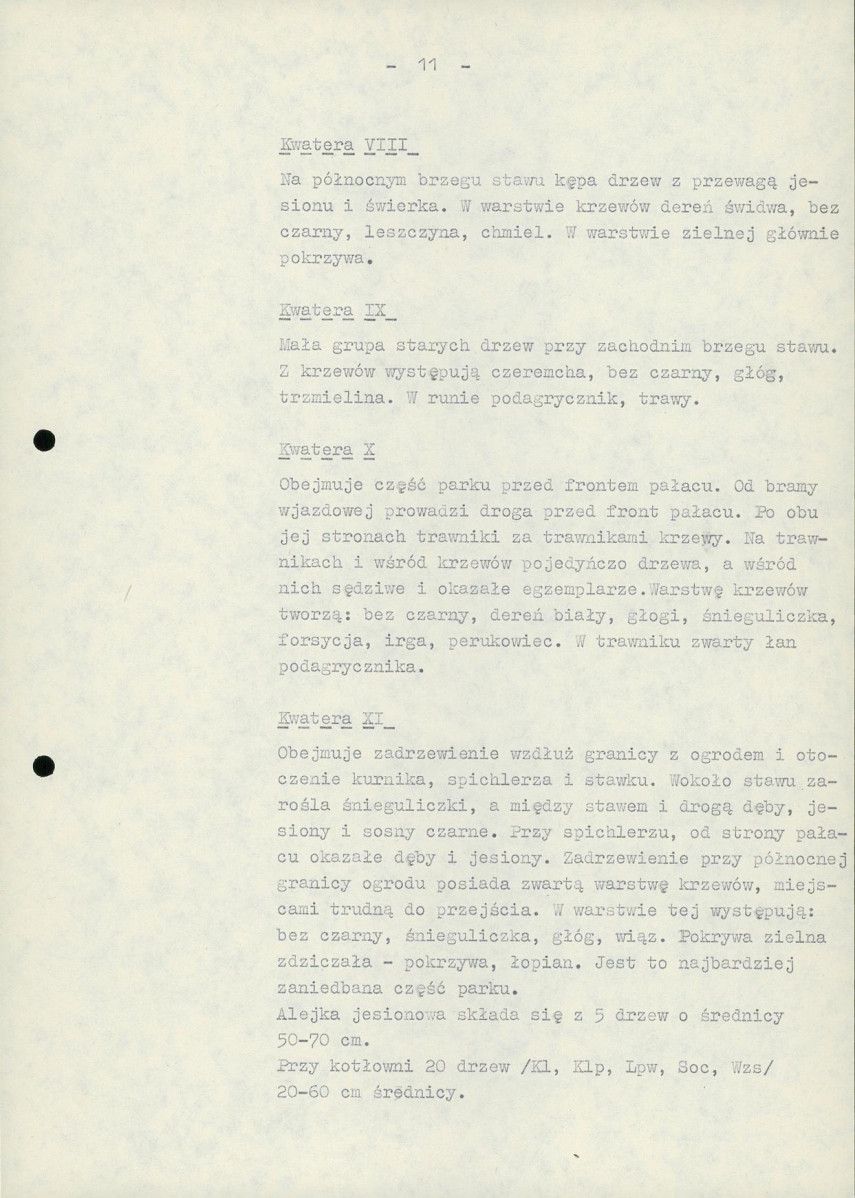 - 11 -

Kwatera VIII

Na północnym brzegu stawu kępa drzew z przewagą jesionu i świerka. W warstwie krzewów dereń świdwa, bez czarny, leszczyna, chmiel. W warstwie zielnej głównie pokrzywa.

Kwatera IX

Mała grupa starych drzew przy zachodnim brzegu stawu. Z krzewów występują czeremcha, bez czarny, głóg, trzmielina. W runie podagrycznik, trawy.

Kwatera X

Obejmuje część parku przed frontem pałacu. Od bramy wjazdowej prowadzi droga przed front pałacu. Po obu jej stronach trawniki za trawnikami krzewy. Na trawnikach i wśród krzewów pojedyńczo drzewa, a wśród nich sędziwe i okazałe egzemplarze.Warstwę krzewów tworzą: bez czarny, dereń biały, głogi, śnieguliczka, forsycja, irga, perukowiec. W trawniku zwarty łan podagrycznika.

Kwatera XI

Obejmuje zadrzewienie wzdłuż granicy z ogrodem i otoczenie kurnika, spichlerza i stawku. Wokoło stawu zarośla śnieguliczki, a między stawem i drogą dęby, jesiony i sosny czarne. Przy spichlerzu, od strony pałacu okazałe dęby i jesiony. Zadrzewienie przy północnej granicy ogrodu posiada zwartą warstwę krzewów, miejscami trudną do przejścia. W warstwie tej występują: bez czarny, śnieguliczka, głóg, wiąz. Pokrywa zielna zdziczała - pokrzywa, łopian. Jest to najbardziej zaniedbana część parku.
Alejka jesionowa składa się z 5 drzew o średnicy 50-70 cm.
Przy kotłowni 20 drzew /Kl, Klp, Lpw, Soc, Wzs/ 20-60 cm średnicy.